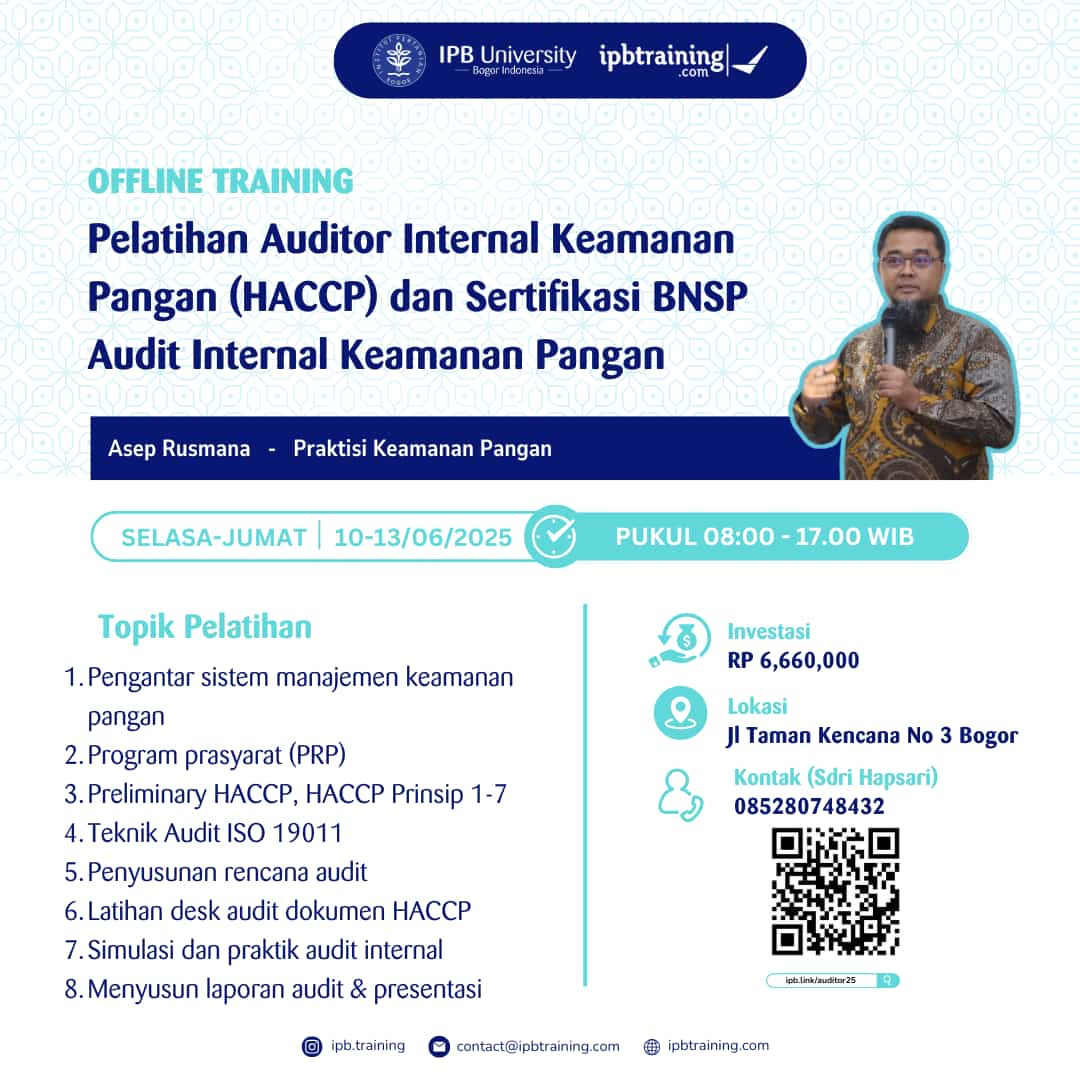 IPB University
Bogor Indonesia
ipbtraining.com

OFFLINE TRAINING
Pelatihan Auditor Internal Keamanan Pangan (HACCP) dan Sertifikasi BNSP Audit Internal Keamanan Pangan

Asep Rusmana - Praktisi Keamanan Pangan

SELASA-JUMAT | 10-13/06/2025 PUKUL 08:00 - 17.00 WIB

Topik Pelatihan
1. Pengantar sistem manajemen keamanan pangan
2. Program prasyarat (PRP)
3. Preliminary HACCP, HACCP Prinsip 1-7
4. Teknik Audit ISO 19011
5. Penyusunan rencana audit
6. Latihan desk audit dokumen HACCP
7. Simulasi dan praktik audit internal
8. Menyusun laporan audit & presentasi

Investasi
RP 6,660,000

Lokasi
Jl Taman Kencana No 3 Bogor

Kontak (Sdri Hapsari)
085280748432

ipb.link/auditor25

ipb.training contact@ipbtraining.com ipbtraining.com